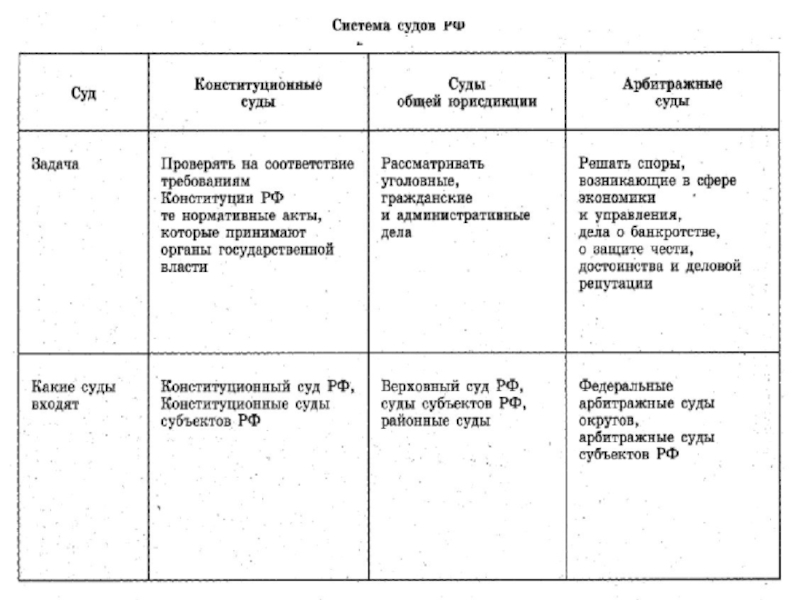 Система судов РФ

| Суд | Конституционные суды | Суды общей юрисдикции | Арбитражные суды |
|---|---|---|---|
| Задача | Проверять на соответствие требованиям Конституции РФ те нормативные акты, которые принимают органы государственной власти | Рассматривать уголовные, гражданские и административные дела | Решать споры, возникающие в сфере экономики и управления, дела о банкротстве, о защите чести, достоинства и деловой репутации |
| Какие суды входят | Конституционный суд РФ, Конституционные суды субъектов РФ | Верховный суд РФ, суды субъектов РФ, районные суды | Федеральные арбитражные суды округов, арбитражные суды субъектов РФ |